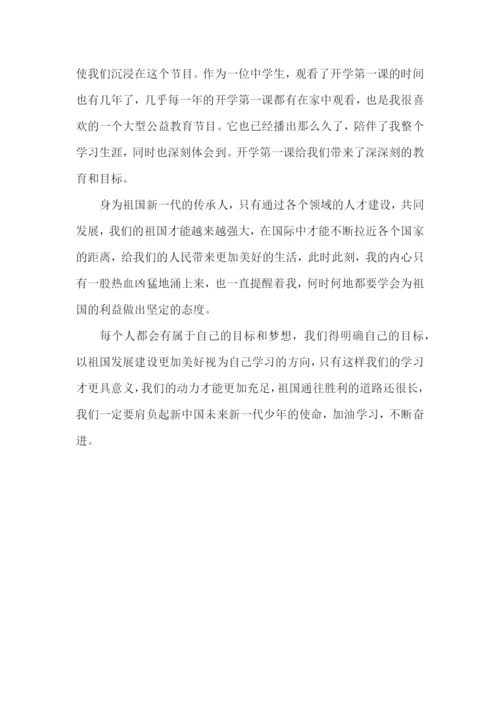 使我们沉浸在这个节目。作为一位中学生，观看了开学第一课的时间也有几年了，几乎每一年的开学第一课都有在家中观看，也是我很喜欢的一个大型公益教育节目。它也已经播出那么久了，陪伴了我整个学习生涯，同时也深刻体会到。开学第一课给我们带来了深深刻的教育和目标。

身为祖国新一代的传承人，只有通过各个领域的人才建设，共同发展，我们的祖国才能越来越强大，在国际中才能不断拉近各个国家的距离，给我们的人民带来更加美好的生活，此时此刻，我的内心只有一股热血凶猛地涌上来，也一直提醒着我，何时何地都要学会为祖国的利益做出坚定的态度。

每个人都会有属于自己的目标和梦想，我们得明确自己的目标，以祖国发展建设更加美好视为自己学习的方向，只有这样我们的学习才更具意义，我们的动力才能更加充足，祖国通往胜利的道路还很长，我们一定要肩负起新中国未来新一代少年的使命，加油学习，不断奋进。